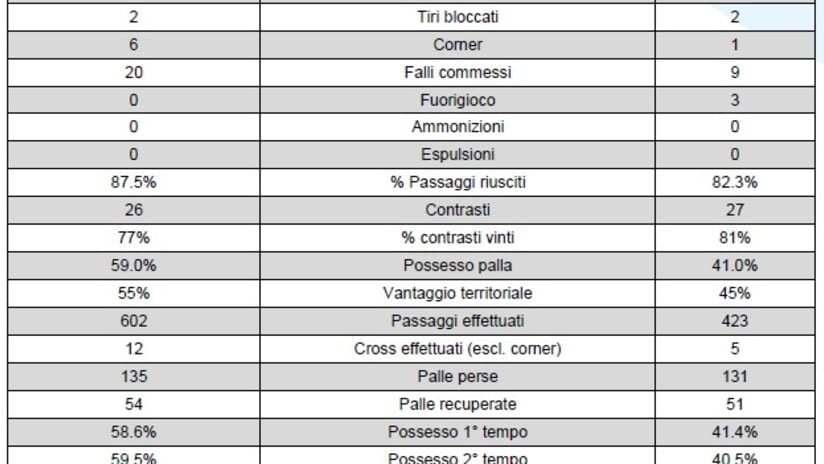 | | | |
|---|---|---|
| 2 | Tiri bloccati | 2 |
| 6 | Corner | 1 |
| 20 | Falli commessi | 9 |
| 0 | Fuorigioco | 3 |
| 0 | Ammonizioni | 0 |
| 0 | Espulsioni | 0 |
| 87.5% | % Passaggi riusciti | 82.3% |
| 26 | Contrasti | 27 |
| 77% | % contrasti vinti | 81% |
| 59.0% | Possesso palla | 41.0% |
| 55% | Vantaggio territoriale | 45% |
| 602 | Passaggi effettuati | 423 |
| 12 | Cross effettuati (escl. corner) | 5 |
| 135 | Palle perse | 131 |
| 54 | Palle recuperate | 51 |
| 58.6% | Possesso 1° tempo | 41.4% |
| 59.5% | Possesso 2° tempo | 40.5% |